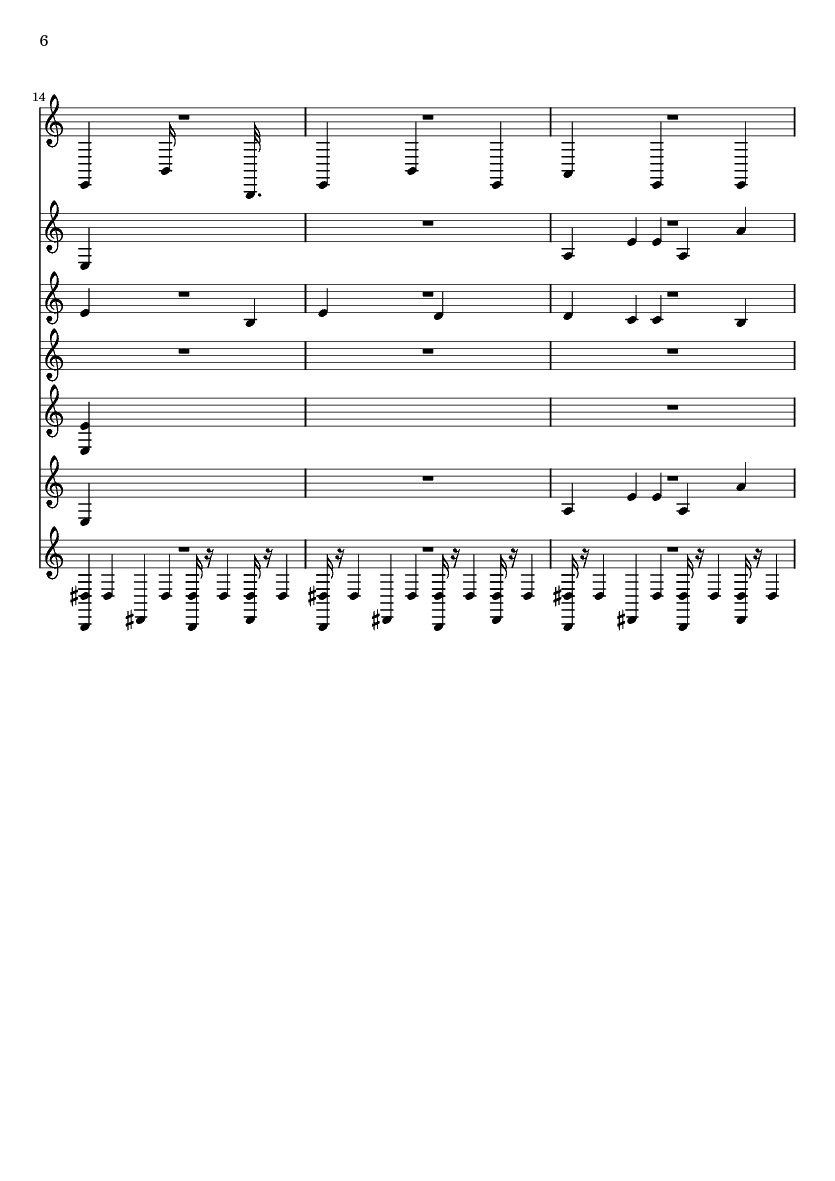 6

14